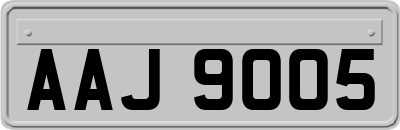 AAJ 9005